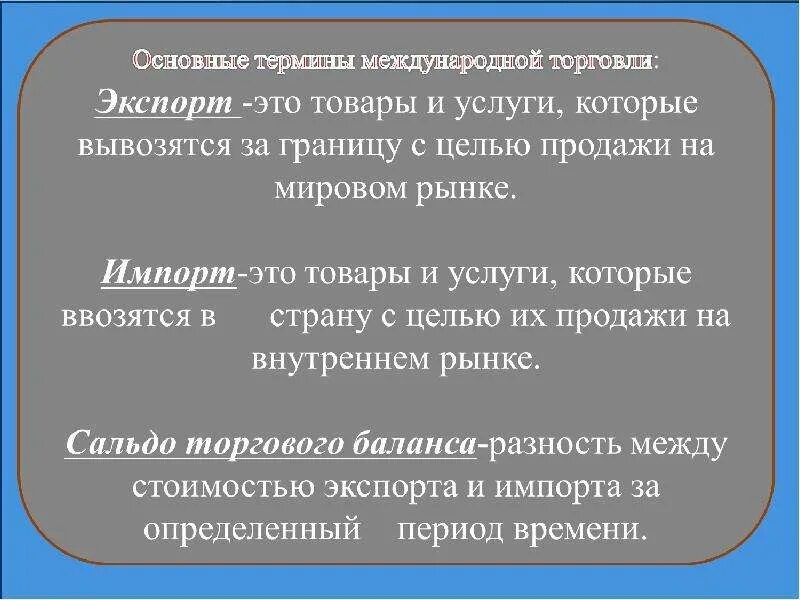 Основные термины международной торговли:

Экспорт -это товары и услуги, которые вывозятся за границу с целью продажи на мировом рынке.

Импорт-это товары и услуги, которые ввозятся в страну с целью их продажи на внутреннем рынке.

Сальдо торгового баланса-разность между стоимостью экспорта и импорта за определенный период времени.